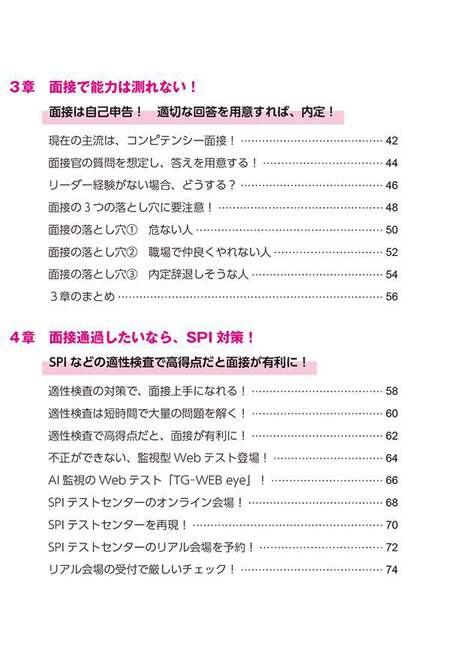 3章　面接で能力は測れない！

面接は自己申告！　適切な回答を用意すれば、内定！

現在の主流は、コンピテンシー面接！ …… 42

面接官の質問を想定し、答えを用意する！ …… 44

リーダー経験がない場合、どうする？ …… 46

面接の３つの落とし穴に要注意！ …… 48

面接の落とし穴①　危ない人 …… 50

面接の落とし穴②　職場で仲良くやれない人 …… 52

面接の落とし穴③　内定辞退しそうな人 …… 54

３章のまとめ …… 56

4章　面接通過したいなら、SPI 対策！

SPI などの適性検査で高得点だと面接が有利に！

適性検査の対策で、面接上手になれる！ …… 58

適性検査は短時間で大量の問題を解く！ …… 60

適性検査で高得点だと、面接が有利に！ …… 62

不正ができない、監視型 Web テスト登場！ …… 64

AI 監視の Web テスト「TG-WEB eye」！ …… 66

SPI テストセンターのオンライン会場！ …… 68

SPI テストセンターを再現！ …… 70

SPI テストセンターのリアル会場を予約！ …… 72

リアル会場の受付で厳しいチェック！ …… 74